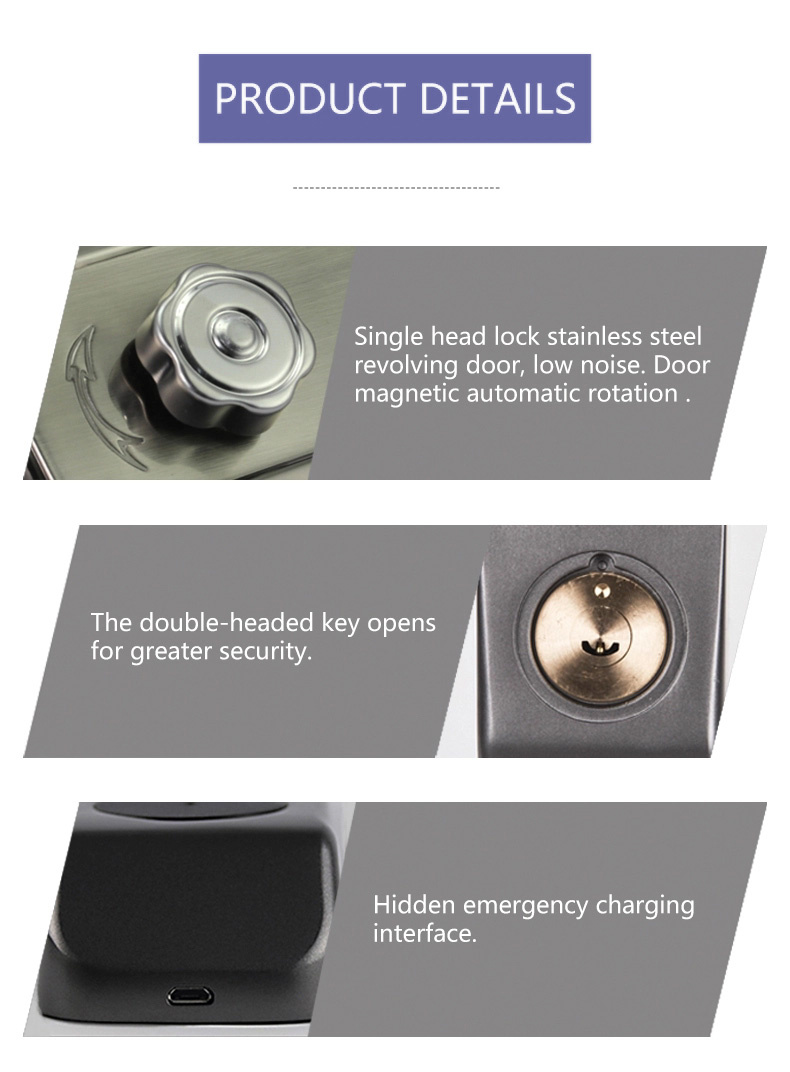 PRODUCT DETAILS

Single head lock stainless steel revolving door, low noise. Door magnetic automatic rotation .

The double-headed key opens for greater security.

Hidden emergency charging interface.